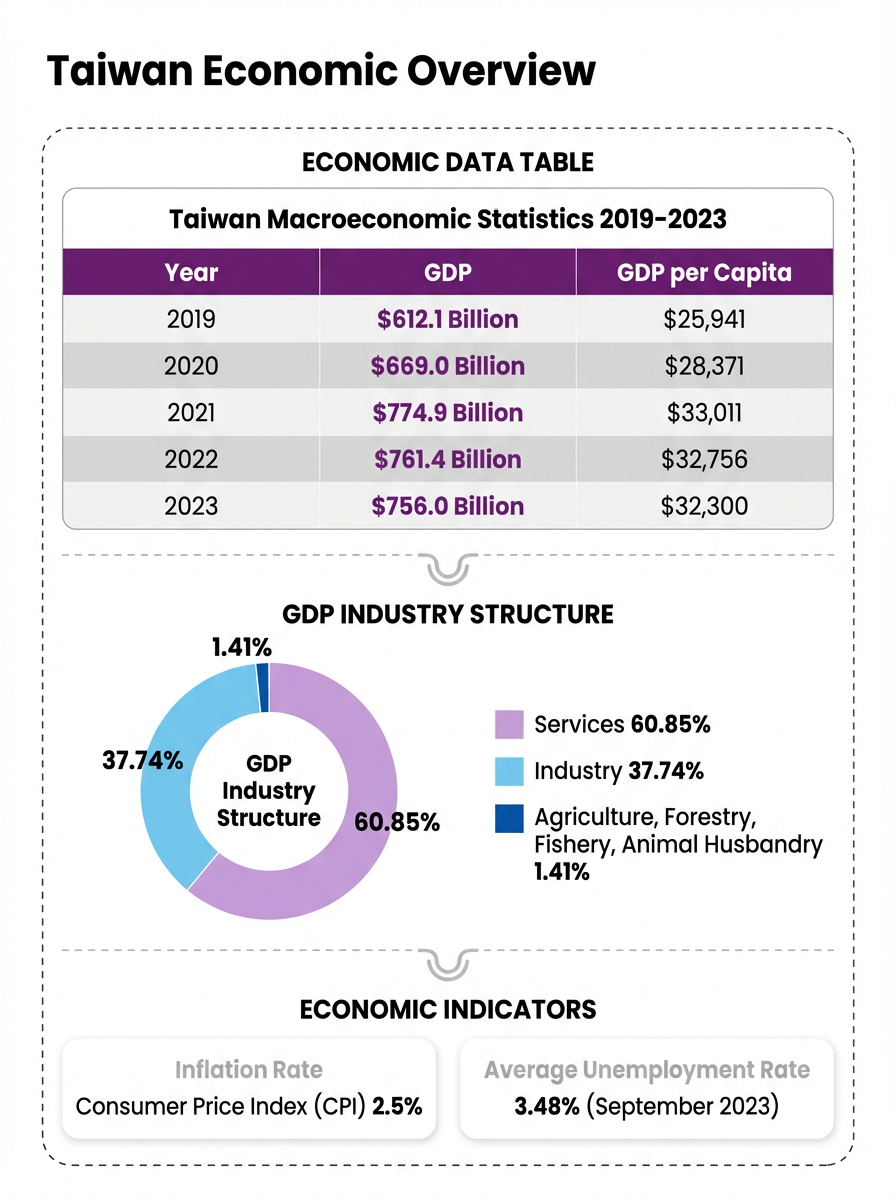 Taiwan Economic Overview

ECONOMIC DATA TABLE

Taiwan Macroeconomic Statistics 2019-2023

| Year | GDP | GDP per Capita |
|---|---|---|
| 2019 | $612.1 Billion | $25,941 |
| 2020 | $669.0 Billion | $28,371 |
| 2021 | $774.9 Billion | $33,011 |
| 2022 | $761.4 Billion | $32,756 |
| 2023 | $756.0 Billion | $32,300 |

GDP INDUSTRY STRUCTURE

1.41%

37.74%

GDP Industry Structure

60.85%

Services 60.85%

Industry 37.74%

Agriculture, Forestry, Fishery, Animal Husbandry 1.41%

ECONOMIC INDICATORS

Inflation Rate
Consumer Price Index (CPI) 2.5%

Average Unemployment Rate
3.48% (September 2023)